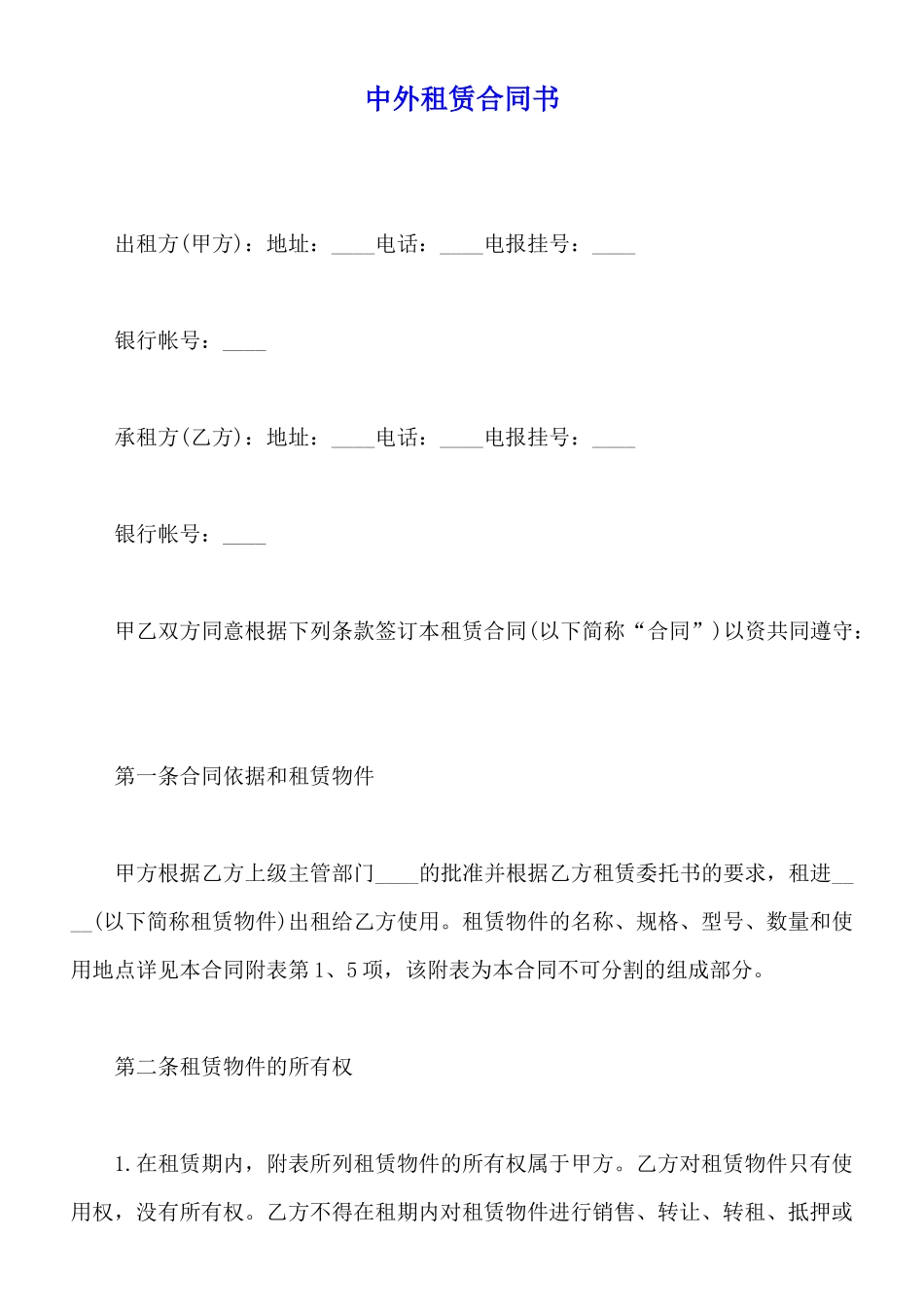 中外租赁合同书

出租方(甲方)：地址：____电话：____电报挂号：____

银行帐号：____

承租方(乙方)：地址：____电话：____电报挂号：____

银行帐号：____

甲乙双方同意根据下列条款签订本租赁合同(以下简称“合同”)以资共同遵守：

第一条合同依据和租赁物件

甲方根据乙方上级主管部门____的批准并根据乙方租赁委托书的要求，租进____(以下简称租赁物件)出租给乙方使用。租赁物件的名称、规格、型号、数量和使用地点详见本合同附表第1、5项，该附表为本合同不可分割的组成部分。

第二条租赁物件的所有权

1.在租赁期内，附表所列租赁物件的所有权属于甲方。乙方对租赁物件只有使用权，没有所有权。乙方不得在租期内对租赁物件进行销售、转让、转租、抵押或